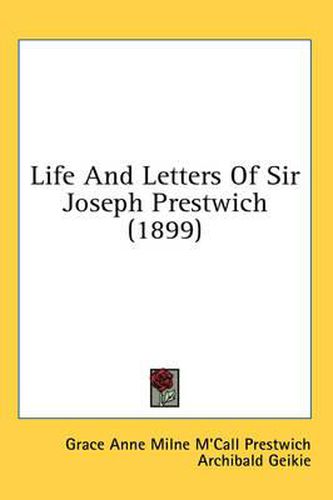 Life And Letters Of Sir Joseph Prestwich (1899)

Grace Anne Milne M'Call Prestwich
Archibald Geikie